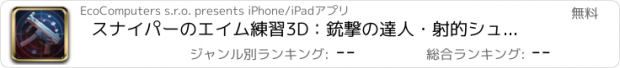 EcoComputers s.r.o. presents iPhone/iPadアプリ

無料

スナイパーのエイム練習3D：銃撃の達人・射的シュ...

ジャンル別ランキング: --

総合ランキング: --